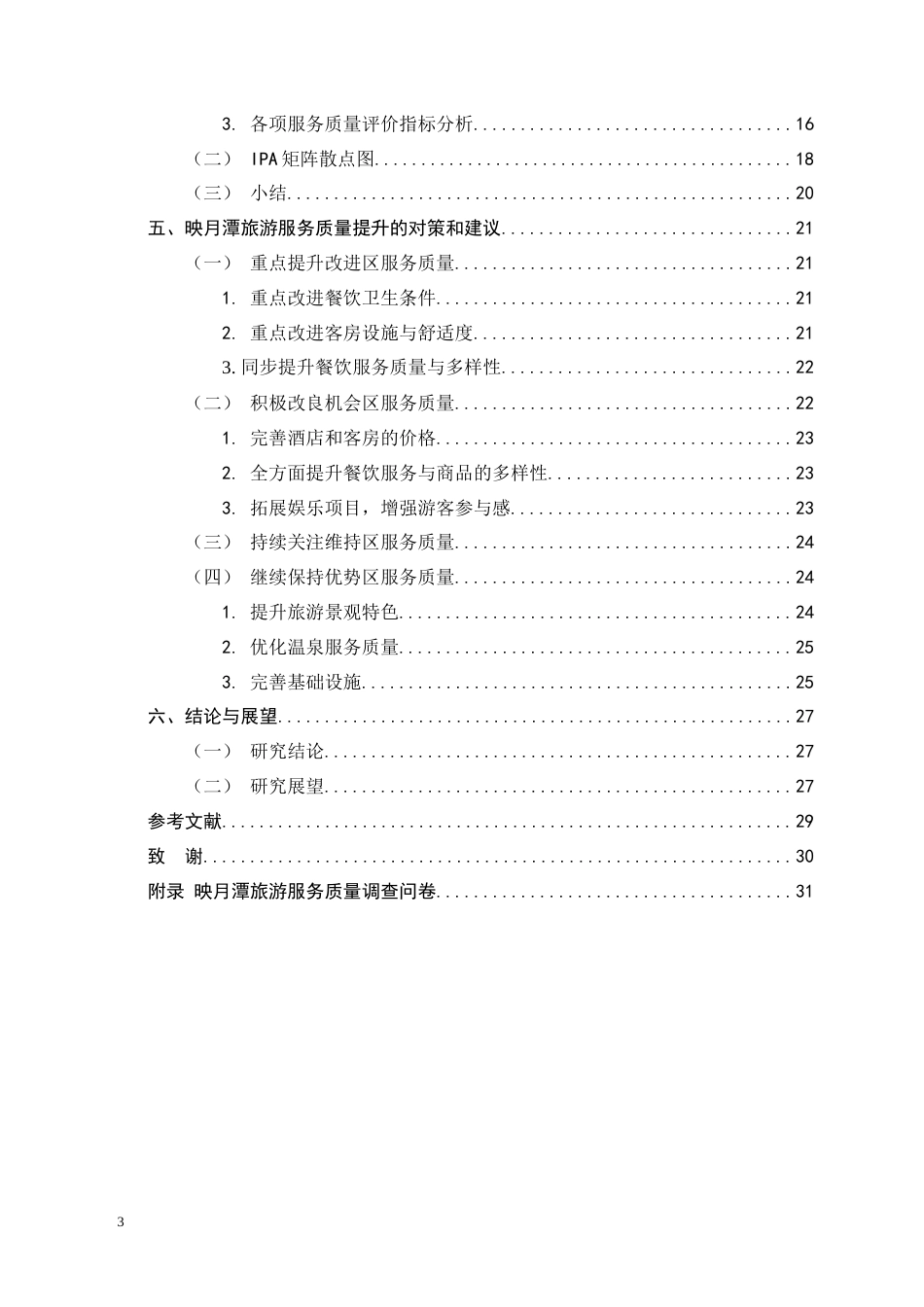 3.各项服务质量评价指标分析 16
（二） IPA矩阵散点图 18
（三） 小结 20
五、映月潭旅游服务质量提升的对策和建议 21
（一） 重点提升改进区服务质量 21
1.重点改进餐饮卫生条件 21
2.重点改进客房设施与舒适度 21
3.同步提升餐饮服务质量与多样性 22
（二） 积极改良机会区服务质量 22
1.完善酒店和客房的价格 23
2.全方面提升餐饮服务与商品的多样性 23
3.拓展娱乐项目，增强游客参与感 23
（三） 持续关注维持区服务质量 24
（四） 继续保持优势区服务质量 24
1.提升旅游景观特色 24
2.优化温泉服务质量 25
3.完善基础设施 25
六、结论与展望 27
（一） 研究结论 27
（二） 研究展望 27
参考文献 29
致 谢 30
附录 映月潭旅游服务质量调查问卷 31

3